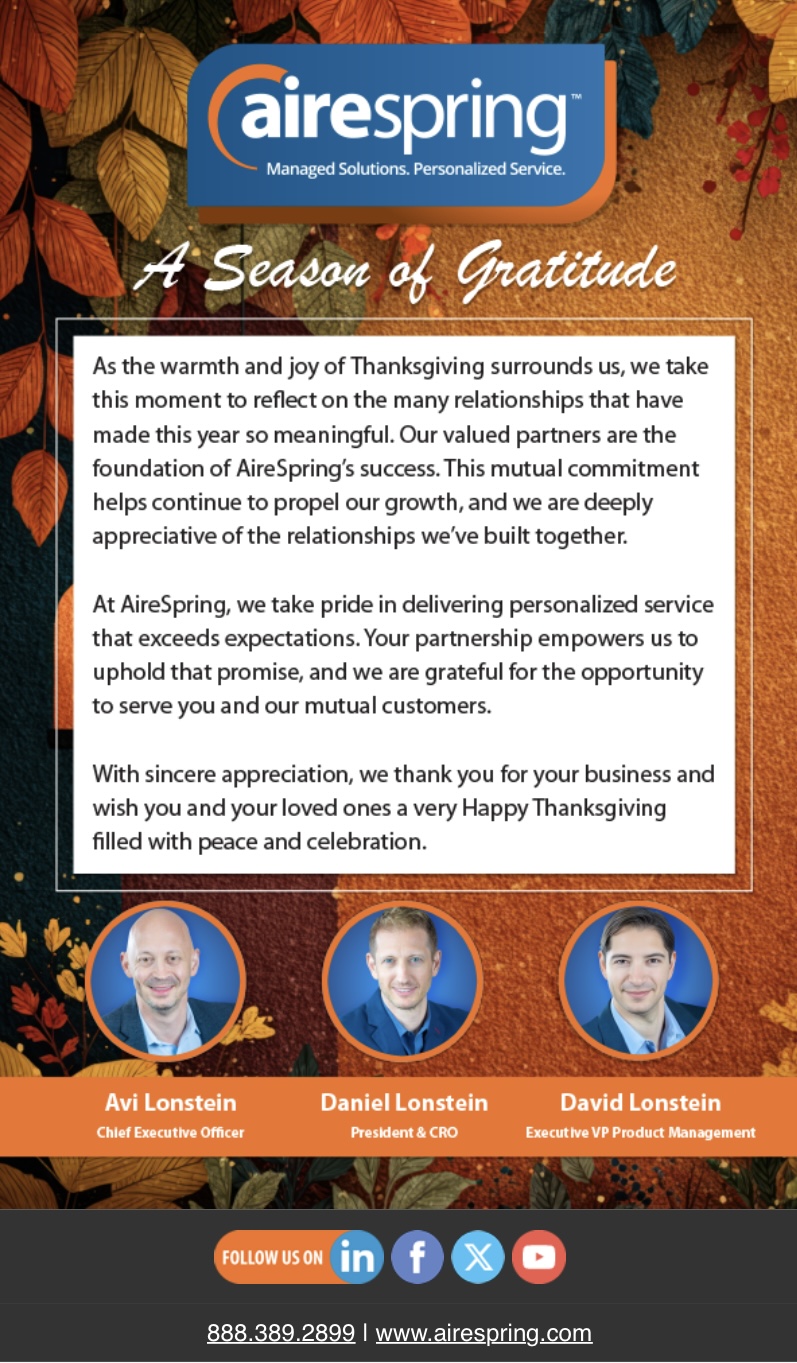 airespring™
Managed Solutions. Personalized Service.

A Season of Gratitude

As the warmth and joy of Thanksgiving surrounds us, we take this moment to reflect on the many relationships that have made this year so meaningful. Our valued partners are the foundation of AireSpring's success. This mutual commitment helps continue to propel our growth, and we are deeply appreciative of the relationships we've built together.

At AireSpring, we take pride in delivering personalized service that exceeds expectations. Your partnership empowers us to uphold that promise, and we are grateful for the opportunity to serve you and our mutual customers.

With sincere appreciation, we thank you for your business and wish you and your loved ones a very Happy Thanksgiving filled with peace and celebration.

Avi Lonstein
Chief Executive Officer

Daniel Lonstein
President & CRO

David Lonstein
Executive VP Product Management

FOLLOW US ON

888.389.2899 | www.airespring.com